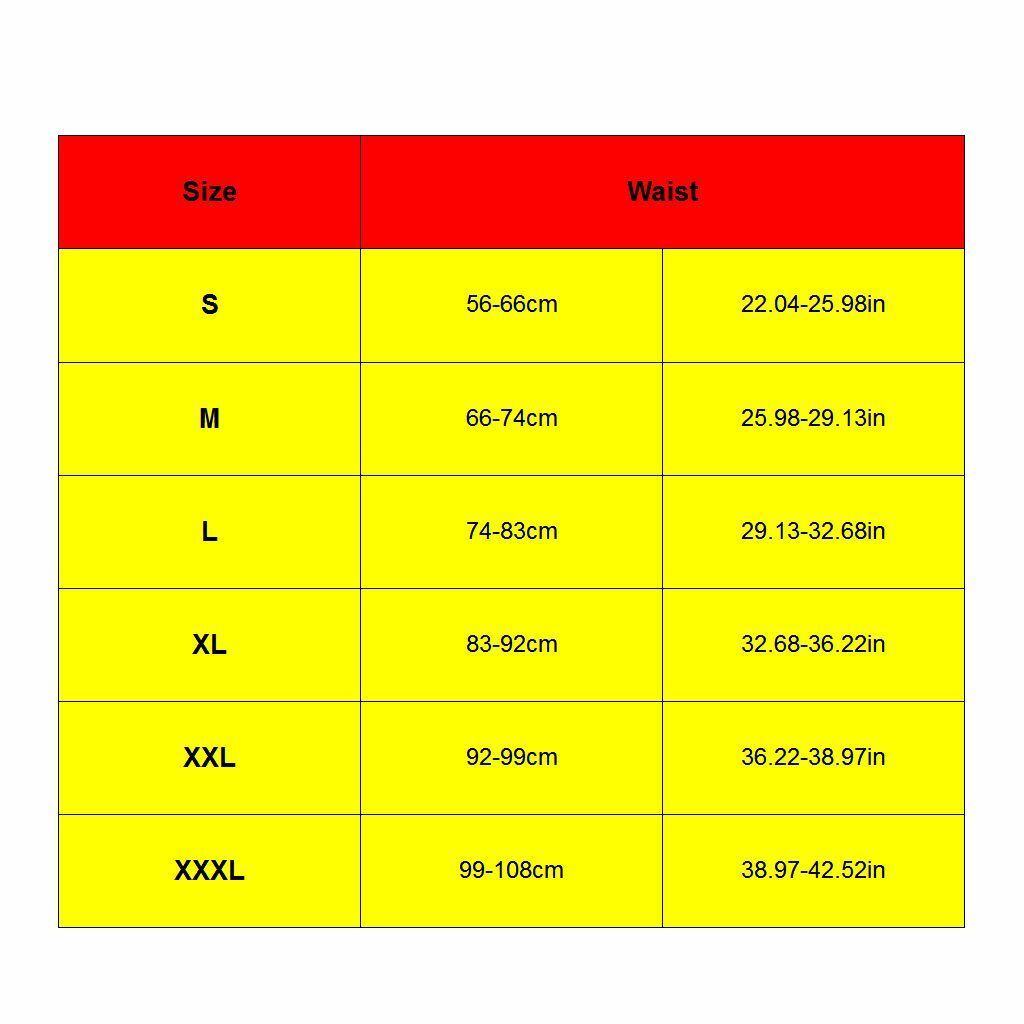 | Size | Waist | |
|---|---|---|
| S | 56-66cm | 22.04-25.98in |
| M | 66-74cm | 25.98-29.13in |
| L | 74-83cm | 29.13-32.68in |
| XL | 83-92cm | 32.68-36.22in |
| XXL | 92-99cm | 36.22-38.97in |
| XXXL | 99-108cm | 38.97-42.52in |